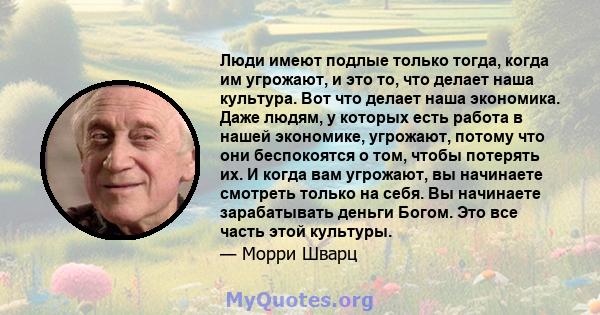 Люди имеют подлые только тогда, когда им угрожают, и это то, что делает наша культура. Вот что делает наша экономика. Даже людям, у которых есть работа в нашей экономике, угрожают, потому что они беспокоятся о том, чтобы потерять их. И когда вам угрожают, вы начинаете смотреть только на себя. Вы начинаете зарабатывать деньги Богом. Это все часть этой культуры.
— Морри Шварц

MyQuotes.org